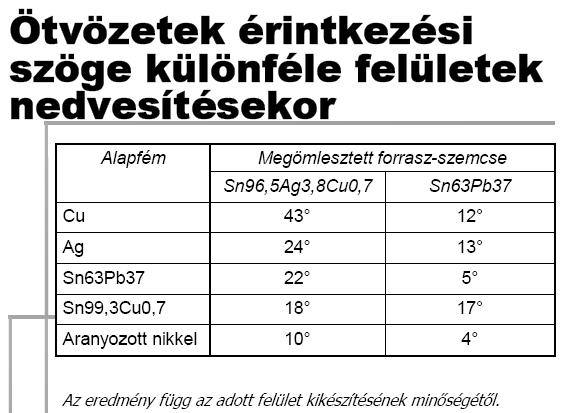 Ötvözetek érintkezési szöge különféle felületek nedvesítésekor

| Alapfém | Megömlesztett forrasz-szemcse | |
|---|---|---|
| | Sn96,5Ag3,8Cu0,7 | Sn63Pb37 |
| Cu | 43° | 12° |
| Ag | 24° | 13° |
| Sn63Pb37 | 22° | 5° |
| Sn99,3Cu0,7 | 18° | 17° |
| Aranyozott nikkel | 10° | 4° |

Az eredmény függ az adott felület kikészítésének minőségétől.